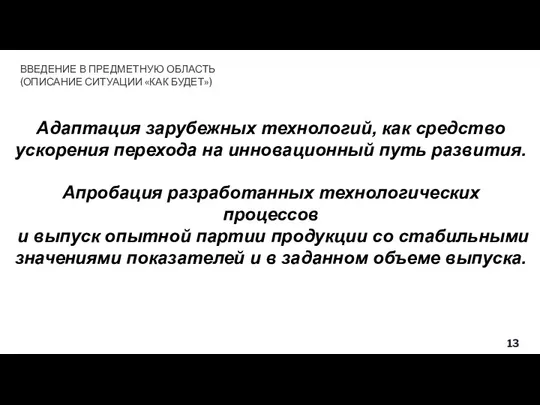 ВВЕДЕНИЕ В ПРЕДМЕТНУЮ ОБЛАСТЬ
(ОПИСАНИЕ СИТУАЦИИ «КАК БУДЕТ»)

Адаптация зарубежных технологий, как средство ускорения перехода на инновационный путь развития.

Апробация разработанных технологических процессов
и выпуск опытной партии продукции со стабильными значениями показателей и в заданном объеме выпуска.

13